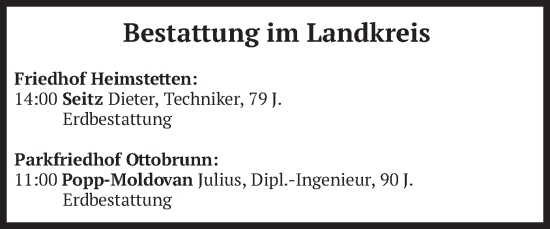 Bestattung im Landkreis

Friedhof Heimstetten:
14:00 Seitz Dieter, Techniker, 79 J.
Erdbestattung

Parkfriedhof Ottobrunn:
11:00 Popp-Moldovan Julius, Dipl.-Ingenieur, 90 J.
Erdbestattung